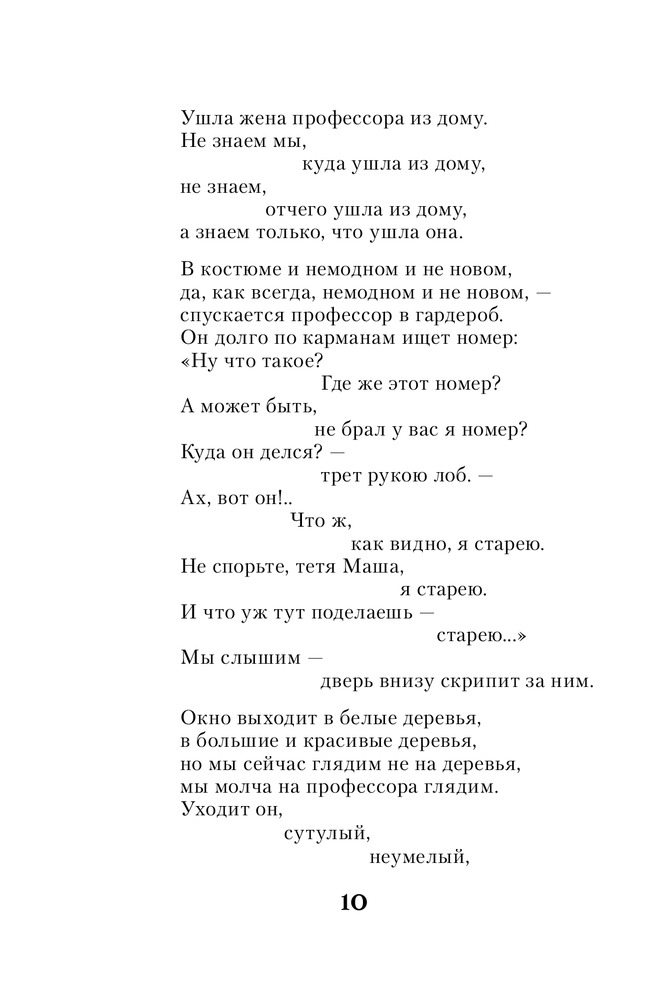 Ушла жена профессора из дому.
Не знаем мы,
куда ушла из дому,
не знаем,
отчего ушла из дому,
а знаем только, что ушла она.

В костюме и немодном и не новом,
да, как всегда, немодном и не новом, —
спускается профессор в гардероб.
Он долго по карманам ищет номер:
«Ну что такое?
Где же этот номер?
А может быть,
не брал у вас я номер?
Куда он делся? —
трет рукою лоб. —
Ах, вот он!..
Что ж,
как видно, я старею.
Не спорьте, тетя Маша,
я старею.
И что уж тут поделаешь —
старею...»
Мы слышим —
дверь внизу скрипит за ним.

Окно выходит в белые деревья,
в большие и красивые деревья,
но мы сейчас глядим не на деревья,
мы молча на профессора глядим.
Уходит он,
сутулый,
неумелый,

10